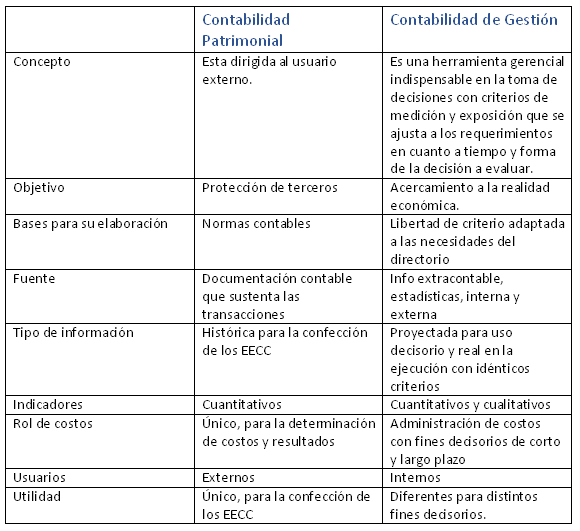 | | Contabilidad Patrimonial | Contabilidad de Gestión |
|---|---|---|
| Concepto | Esta dirigida al usuario externo. | Es una herramienta gerencial indispensable en la toma de decisiones con criterios de medición y exposición que se ajusta a los requerimientos en cuanto a tiempo y forma de la decisión a evaluar. |
| Objetivo | Protección de terceros | Acercamiento a la realidad económica. |
| Bases para su elaboración | Normas contables | Libertad de criterio adaptada a las necesidades del directorio |
| Fuente | Documentación contable que sustenta las transacciones | Info extracontable, estadísticas, interna y externa |
| Tipo de información | Histórica para la confección de los EECC | Proyectada para uso decisorio y real en la ejecución con idénticos criterios |
| Indicadores | Cuantitativos | Cuantitativos y cualitativos |
| Rol de costos | Único, para la determinación de costos y resultados | Administración de costos con fines decisorios de corto y largo plazo |
| Usuarios | Externos | Internos |
| Utilidad | Único, para la confección de los EECC | Diferentes para distintos fines decisorios. |